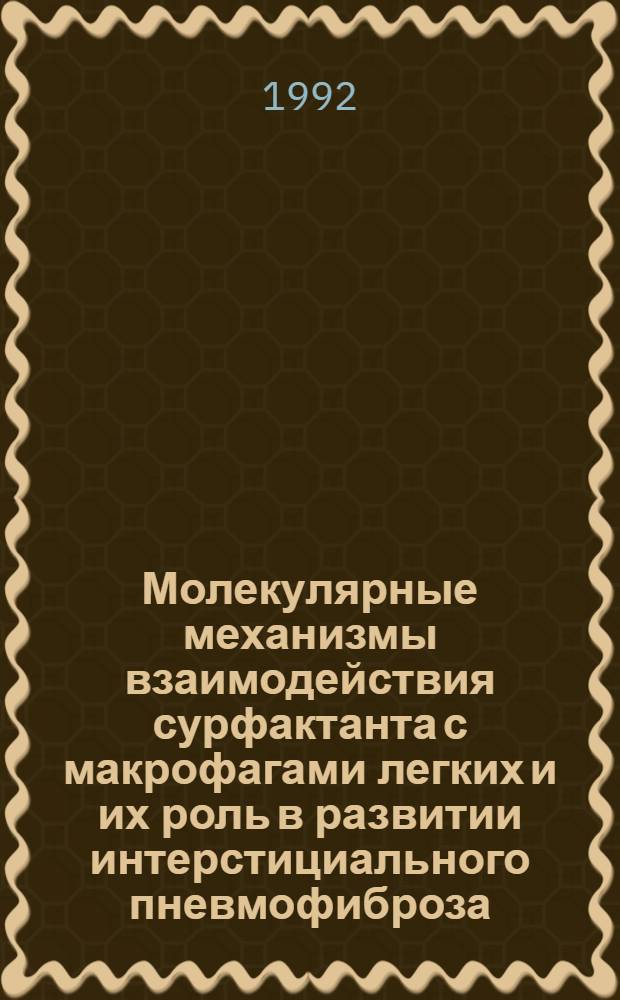 1992

Молекулярные механизмы взаимодействия сурфактанта с макрофагами легких и их роль в развитии интерстициального пневмофиброза